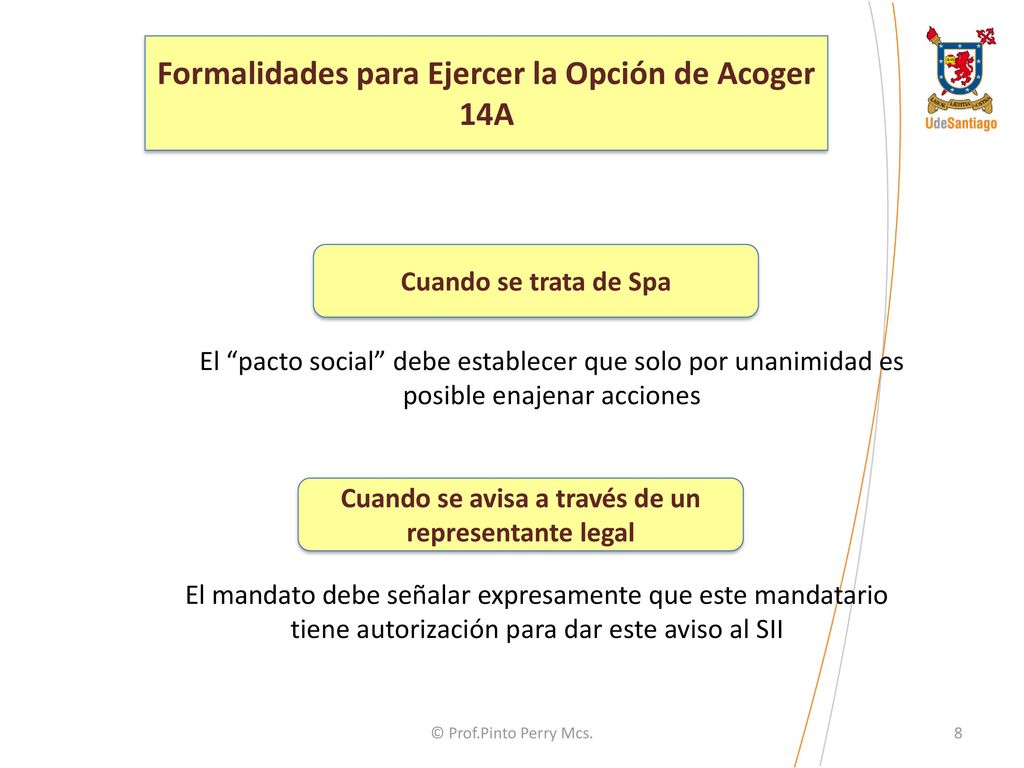 Formalidades para Ejercer la Opción de Acoger 14A

UdeSantiago

Cuando se trata de Spa

El “pacto social” debe establecer que solo por unanimidad es posible enajenar acciones

Cuando se avisa a través de un representante legal

El mandato debe señalar expresamente que este mandatario tiene autorización para dar este aviso al SII

© Prof.Pinto Perry Mcs.

8